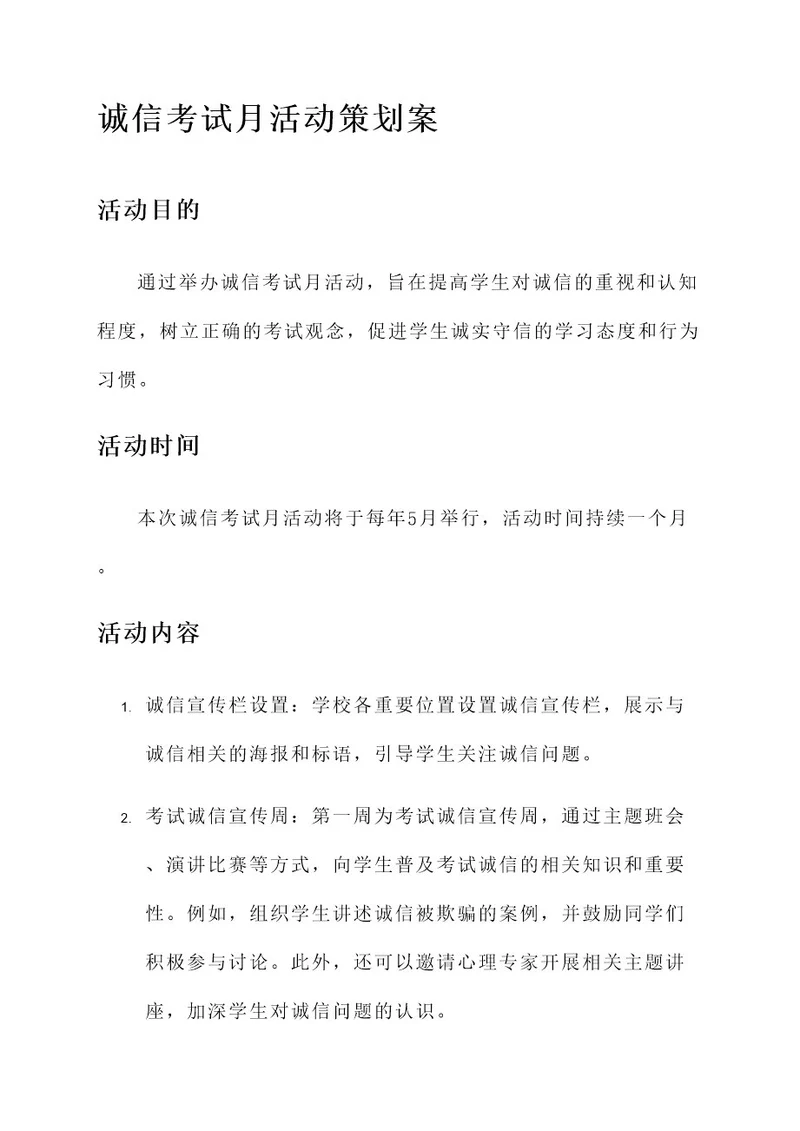 诚信考试月活动策划案

活动目的

通过举办诚信考试月活动，旨在提高学生对诚信的重视和认知程度，树立正确的考试观念，促进学生诚实守信的学习态度和行为习惯。

活动时间

本次诚信考试月活动将于每年5月举行，活动时间持续一个月。

活动内容

1. 诚信宣传栏设置：学校各重要位置设置诚信宣传栏，展示与诚信相关的海报和标语，引导学生关注诚信问题。

2. 考试诚信宣传周：第一周为考试诚信宣传周，通过主题班会、演讲比赛等方式，向学生普及考试诚信的相关知识和重要性。例如，组织学生讲述诚信被欺骗的案例，并鼓励同学们积极参与讨论。此外，还可以邀请心理专家开展相关主题讲座，加深学生对诚信问题的认识。